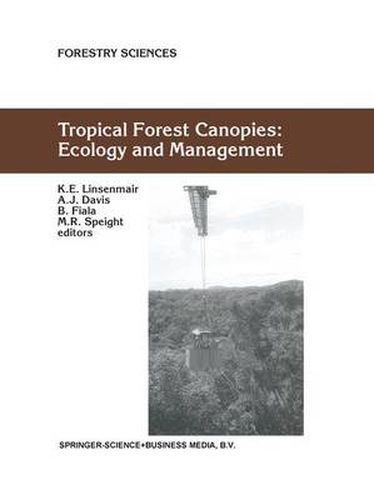 FORESTRY SCIENCES

Tropical Forest Canopies: Ecology and Management

K.E. Linsenmair
A.J. Davis
B. Fiala
M.R. Speight
editors

SPRINGER-SCIENCE+BUSINESS MEDIA, B.V.